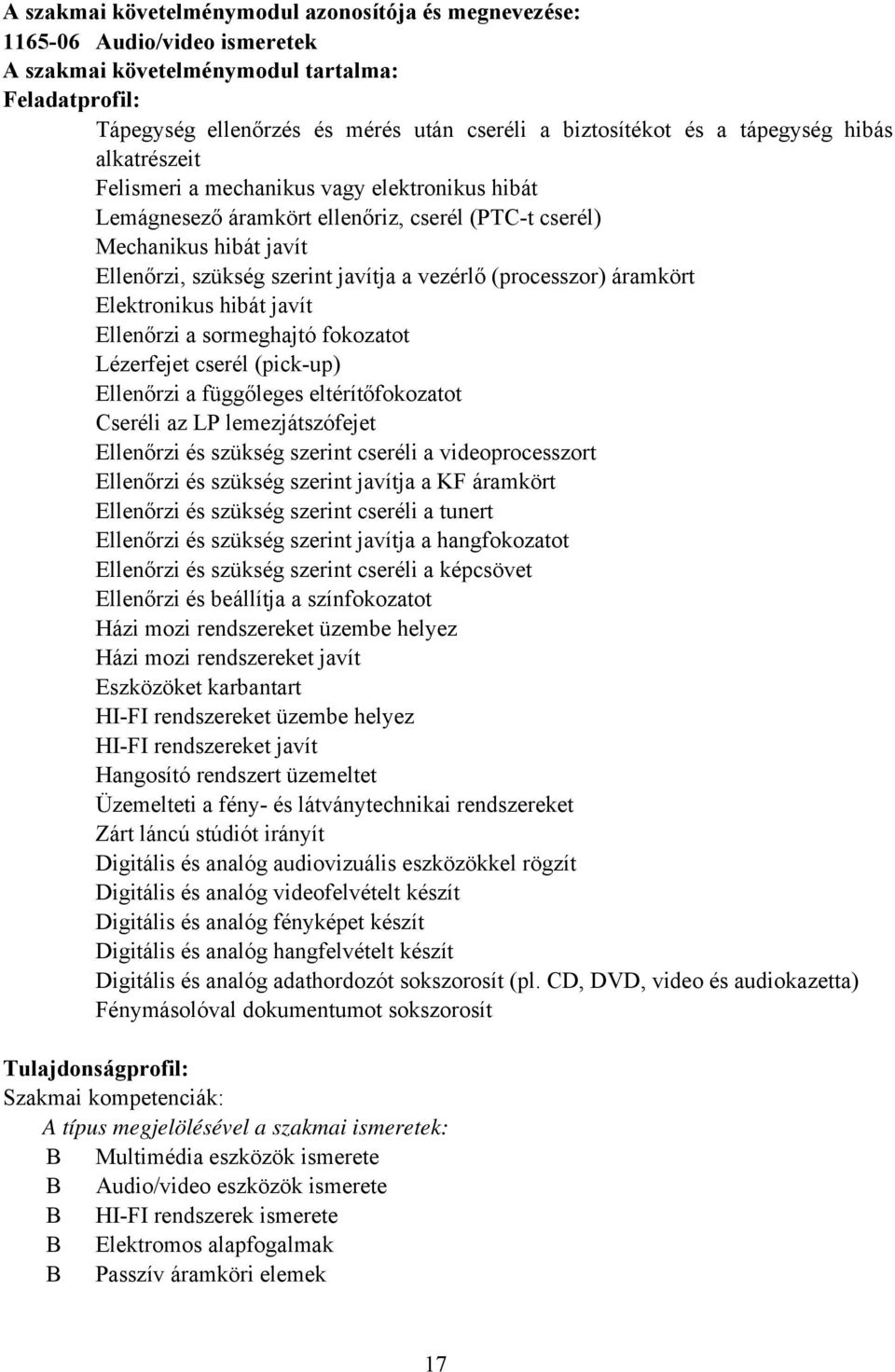 A szakmai követelménymodul azonosítója és megnevezése:
1165-06 Audio/video ismeretek
A szakmai követelménymodul tartalma:
Feladatprofil:

Tápegység ellenőrzés és mérés után cseréli a biztosítékot és a tápegység hibás alkatrészeit
Felismeri a mechanikus vagy elektronikus hibát
Lemágnesező áramkört ellenőriz, cserél (PTC-t cserél)
Mechanikus hibát javít
Ellenőrzi, szükség szerint javítja a vezérlő (processzor) áramkört
Elektronikus hibát javít
Ellenőrzi a sormeghajtó fokozatot
Lézerfejet cserél (pick-up)
Ellenőrzi a függőleges eltérítőfokozatot
Cseréli az LP lemezjátszófejet
Ellenőrzi és szükség szerint cseréli a videoprocesszort
Ellenőrzi és szükség szerint javítja a KF áramkört
Ellenőrzi és szükség szerint cseréli a tunert
Ellenőrzi és szükség szerint javítja a hangfokozatot
Ellenőrzi és szükség szerint cseréli a képcsövet
Ellenőrzi és beállítja a színfokozatot
Házi mozi rendszereket üzembe helyez
Házi mozi rendszereket javít
Eszközöket karbantart
HI-FI rendszereket üzembe helyez
HI-FI rendszereket javít
Hangosító rendszert üzemeltet
Üzemelteti a fény- és látványtechnikai rendszereket
Zárt láncú stúdiót irányít
Digitális és analóg audiovizuális eszközökkel rögzít
Digitális és analóg videofelvételt készít
Digitális és analóg fényképet készít
Digitális és analóg hangfelvételt készít
Digitális és analóg adathordozót sokszorosít (pl. CD, DVD, video és audiokazetta)
Fénymásolóval dokumentumot sokszorosít

Tulajdonságprofil:
Szakmai kompetenciák:
A típus megjelölésével a szakmai ismeretek:
B Multimédia eszközök ismerete
B Audio/video eszközök ismerete
B HI-FI rendszerek ismerete
B Elektromos alapfogalmak
B Passzív áramköri elemek

17